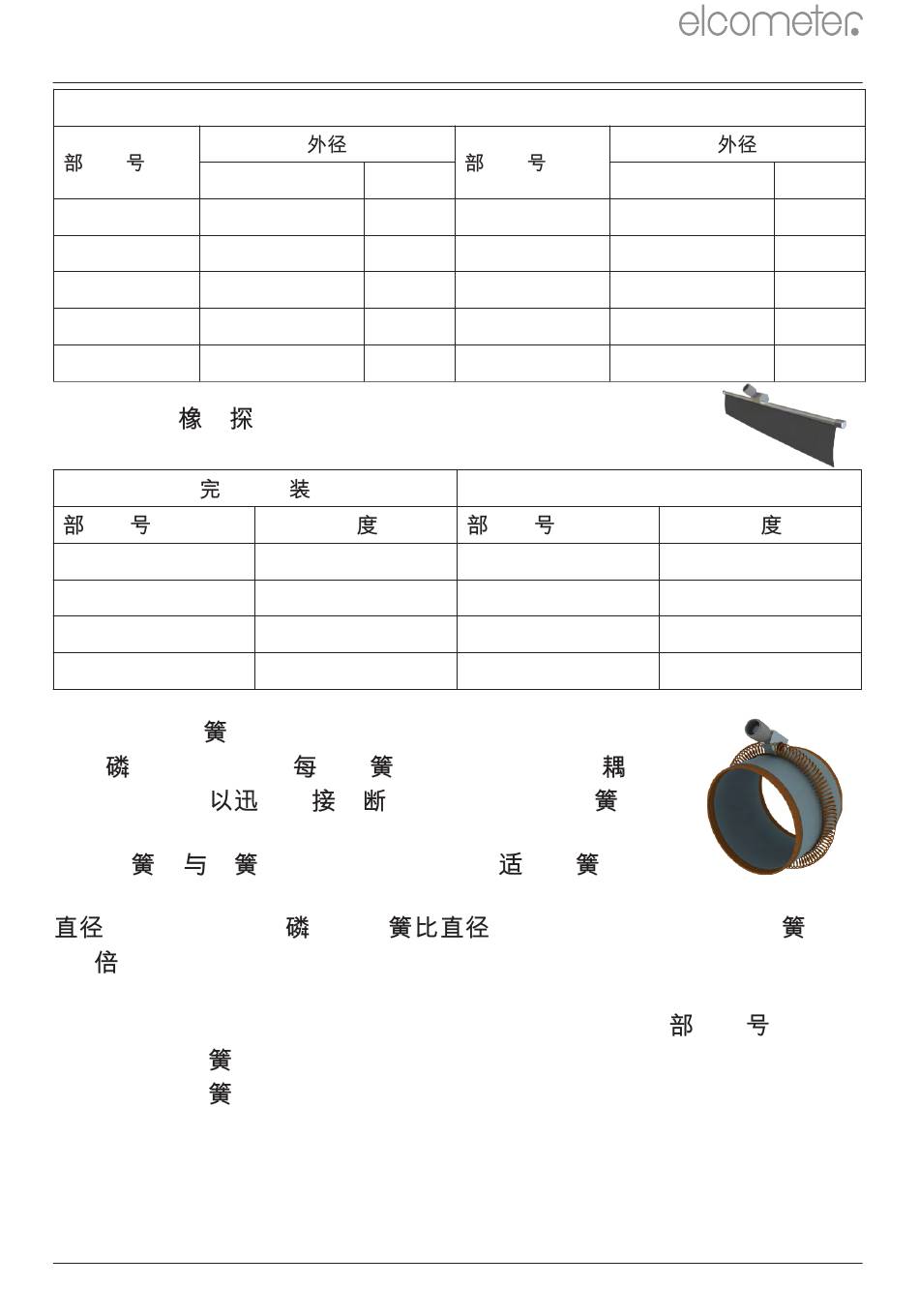 elcometer

| 部　　号 | 外径 | | 部　　号 | 外径 | |
|---|---|---|---|---|---|
| | | | | | |
| | | | | | |
| | | | | | |
| | | | | | |
| | | | | | |
| | | | | | |

橡　探

| 完　　装 | | | |
|---|---|---|---|
| 部　　号 | 度 | 部　　号 | 度 |
| | | | |
| | | | |
| | | | |
| | | | |

簧

磷　每　簧　耦

以迅　接　断　簧

簧　与　簧　适　簧

直径　磷　簧比直径　簧

倍

部　　号

簧

簧